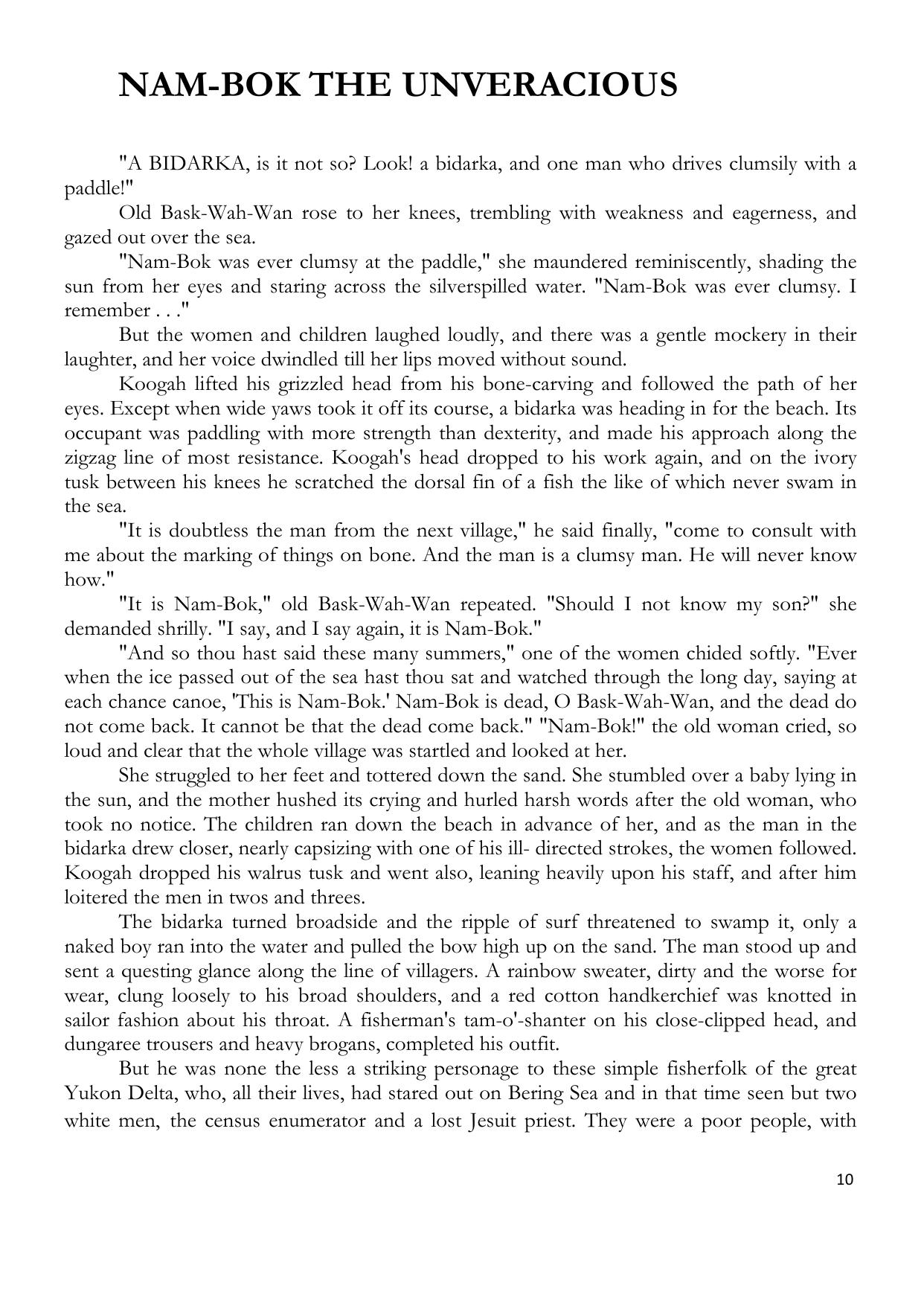 NAM-BOK THE UNVERACIOUS

"A BIDARKA, is it not so? Look! a bidarka, and one man who drives clumsily with a paddle!"

Old Bask-Wah-Wan rose to her knees, trembling with weakness and eagerness, and gazed out over the sea.

"Nam-Bok was ever clumsy at the paddle," she maundered reminiscently, shading the sun from her eyes and staring across the silverspilled water. "Nam-Bok was ever clumsy. I remember . . ."

But the women and children laughed loudly, and there was a gentle mockery in their laughter, and her voice dwindled till her lips moved without sound.

Koogah lifted his grizzled head from his bone-carving and followed the path of her eyes. Except when wide yaws took it off its course, a bidarka was heading in for the beach. Its occupant was paddling with more strength than dexterity, and made his approach along the zigzag line of most resistance. Koogah's head dropped to his work again, and on the ivory tusk between his knees he scratched the dorsal fin of a fish the like of which never swam in the sea.

"It is doubtless the man from the next village," he said finally, "come to consult with me about the marking of things on bone. And the man is a clumsy man. He will never know how."

"It is Nam-Bok," old Bask-Wah-Wan repeated. "Should I not know my son?" she demanded shrilly. "I say, and I say again, it is Nam-Bok."

"And so thou hast said these many summers," one of the women chided softly. "Ever when the ice passed out of the sea hast thou sat and watched through the long day, saying at each chance canoe, 'This is Nam-Bok.' Nam-Bok is dead, O Bask-Wah-Wan, and the dead do not come back. It cannot be that the dead come back." "Nam-Bok!" the old woman cried, so loud and clear that the whole village was startled and looked at her.

She struggled to her feet and tottered down the sand. She stumbled over a baby lying in the sun, and the mother hushed its crying and hurled harsh words after the old woman, who took no notice. The children ran down the beach in advance of her, and as the man in the bidarka drew closer, nearly capsizing with one of his ill- directed strokes, the women followed. Koogah dropped his walrus tusk and went also, leaning heavily upon his staff, and after him loitered the men in twos and threes.

The bidarka turned broadside and the ripple of surf threatened to swamp it, only a naked boy ran into the water and pulled the bow high up on the sand. The man stood up and sent a questing glance along the line of villagers. A rainbow sweater, dirty and the worse for wear, clung loosely to his broad shoulders, and a red cotton handkerchief was knotted in sailor fashion about his throat. A fisherman's tam-o'-shanter on his close-clipped head, and dungaree trousers and heavy brogans, completed his outfit.

But he was none the less a striking personage to these simple fisherfolk of the great Yukon Delta, who, all their lives, had stared out on Bering Sea and in that time seen but two white men, the census enumerator and a lost Jesuit priest. They were a poor people, with

10